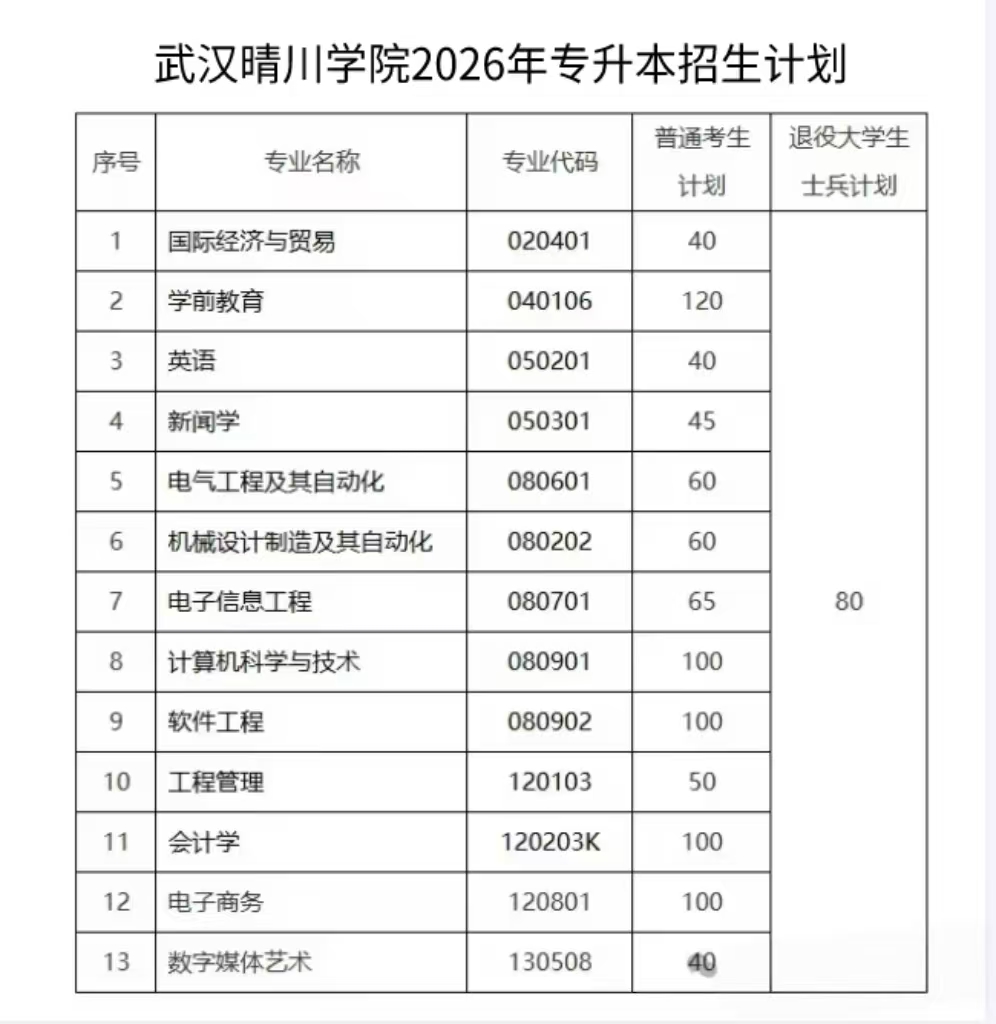 武汉晴川学院2026年专升本招生计划

| 序号 | 专业名称 | 专业代码 | 普通考生计划 | 退役大学生士兵计划 |
|---|---|---|---|---|
| 1 | 国际经济与贸易 | 020401 | 40 | 80 |
| 2 | 学前教育 | 040106 | 120 | |
| 3 | 英语 | 050201 | 40 | |
| 4 | 新闻学 | 050301 | 45 | |
| 5 | 电气工程及其自动化 | 080601 | 60 | |
| 6 | 机械设计制造及其自动化 | 080202 | 60 | |
| 7 | 电子信息工程 | 080701 | 65 | |
| 8 | 计算机科学与技术 | 080901 | 100 | |
| 9 | 软件工程 | 080902 | 100 | |
| 10 | 工程管理 | 120103 | 50 | |
| 11 | 会计学 | 120203K | 100 | |
| 12 | 电子商务 | 120801 | 100 | |
| 13 | 数字媒体艺术 | 130508 | 40 | |